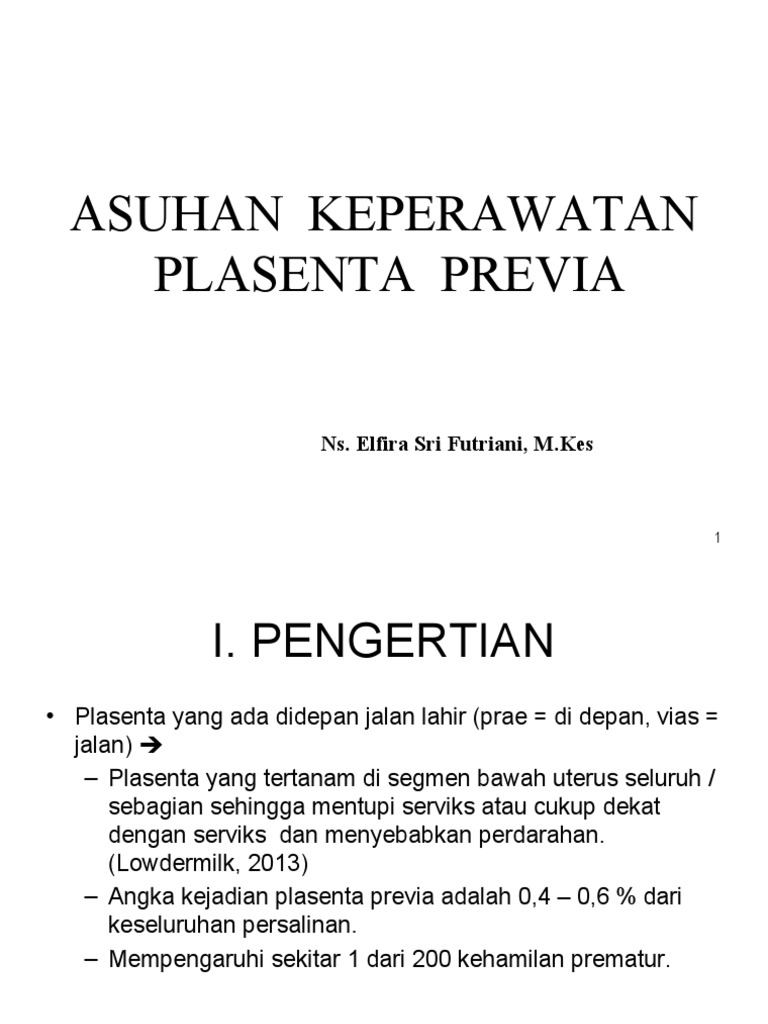 ASUHAN KEPERAWATAN PLASENTA PREVIA

Ns. Elfira Sri Futriani, M.Kes

1

I. PENGERTIAN

• Plasenta yang ada didepan jalan lahir (prae = di depan, vias = jalan) ➔
– Plasenta yang tertanam di segmen bawah uterus seluruh / sebagian sehingga mentupi serviks atau cukup dekat dengan serviks dan menyebabkan perdarahan. (Lowdermilk, 2013)
– Angka kejadian plasenta previa adalah 0,4 – 0,6 % dari keseluruhan persalinan.
– Mempengaruhi sekitar 1 dari 200 kehamilan prematur.